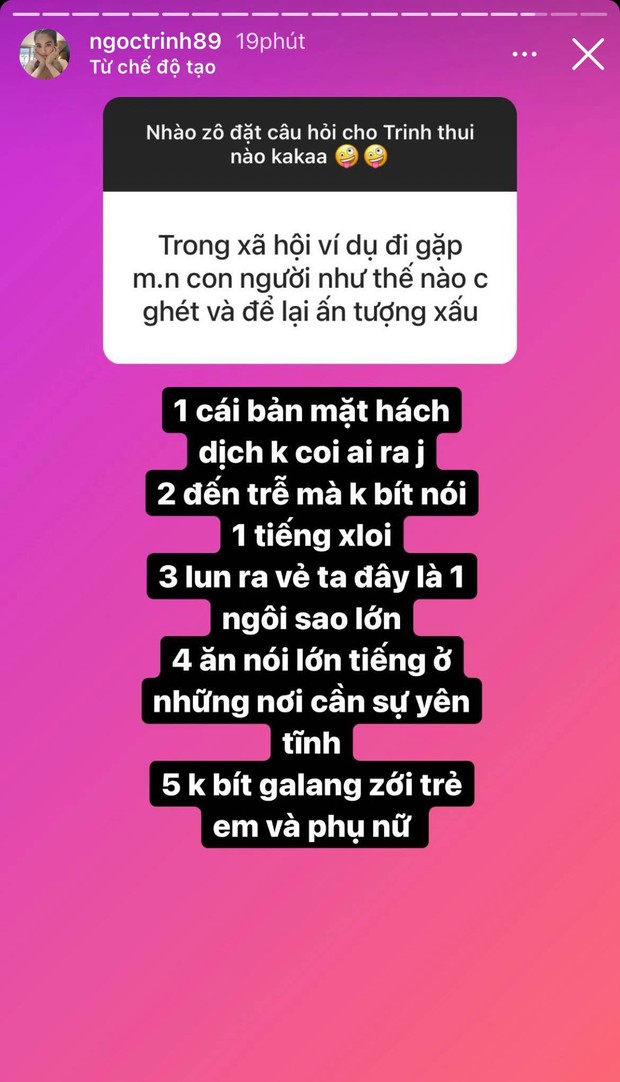 ngoctrinh89 19phút
Từ chế độ tạo

Nhào zô đặt câu hỏi cho Trinh thui nào kakaa 🤪🤪

Trong xã hội ví dụ đi gặp m.n con người như thế nào c ghét và để lại ấn tượng xấu

1 cái bản mặt hách dịch k coi ai ra j
2 đến trễ mà k bít nói 1 tiếng xloi
3 lun ra vẻ ta đây là 1 ngôi sao lớn
4 ăn nói lớn tiếng ở những nơi cần sự yên tĩnh
5 k bít galang zới trẻ em và phụ nữ